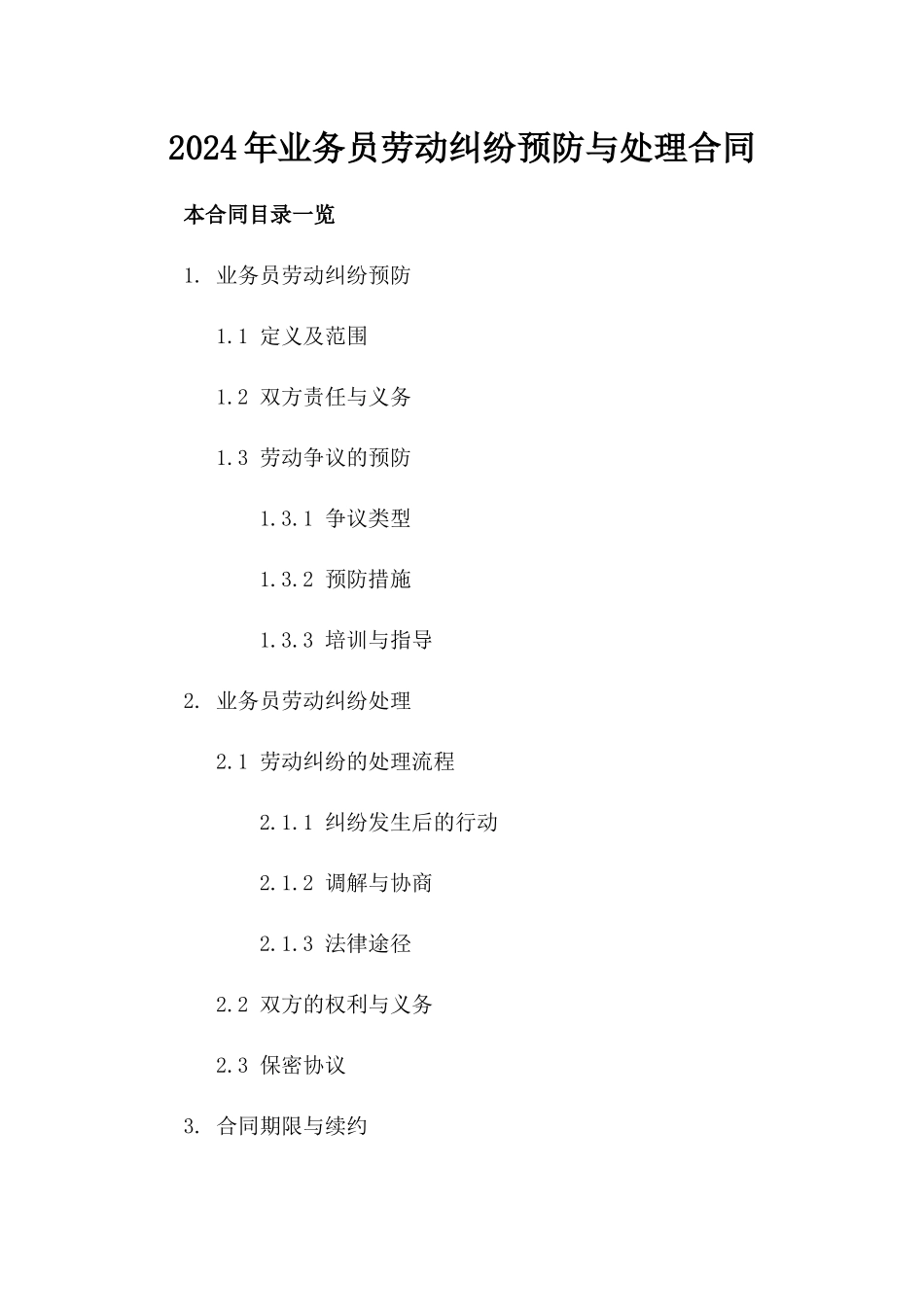 2024年业务员劳动纠纷预防与处理合同

本合同目录一览

1. 业务员劳动纠纷预防

1.1 定义及范围

1.2 双方责任与义务

1.3 劳动争议的预防

1.3.1 争议类型

1.3.2 预防措施

1.3.3 培训与指导

2. 业务员劳动纠纷处理

2.1 劳动纠纷的处理流程

2.1.1 纠纷发生后的行动

2.1.2 调解与协商

2.1.3 法律途径

2.2 双方的权利与义务

2.3 保密协议

3. 合同期限与续约